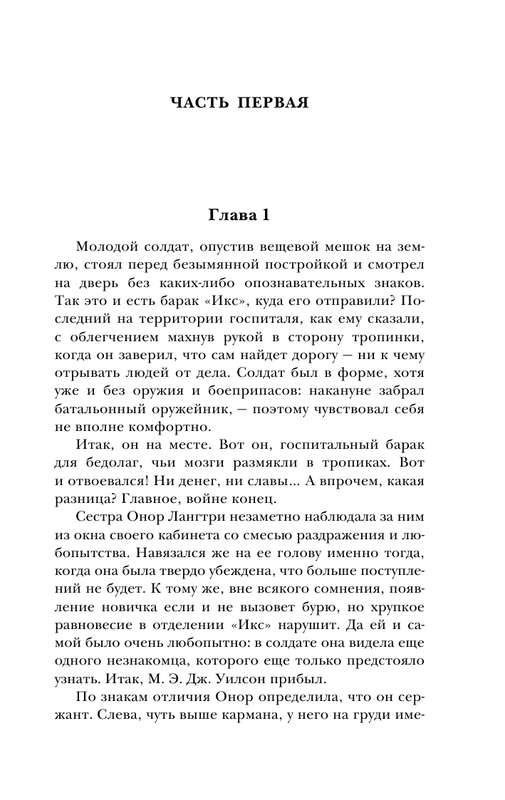 ЧАСТЬ ПЕРВАЯ

Глава 1

Молодой солдат, опустив вещевой мешок на землю, стоял перед безымянной постройкой и смотрел на дверь без каких-либо опознавательных знаков. Так это и есть барак «Икс», куда его отправили? Последний на территории госпиталя, как ему сказали, с облегчением махнув рукой в сторону тропинки, когда он заверил, что сам найдет дорогу — ни к чему отрывать людей от дела. Солдат был в форме, хотя уже и без оружия и боеприпасов: накануне забрал батальонный оружейник, — поэтому чувствовал себя не вполне комфортно.

Итак, он на месте. Вот он, госпитальный барак для бедолаг, чьи мозги размякли в тропиках. Вот и отвоевался! Ни денег, ни славы... А впрочем, какая разница? Главное, войне конец.

Сестра Онор Лангтри незаметно наблюдала за ним из окна своего кабинета со смесью раздражения и любопытства. Навязался же на ее голову именно тогда, когда она была твердо убеждена, что больше поступлений не будет. К тому же, вне всякого сомнения, появление новичка если и не вызовет бурю, но хрупкое равновесие в отделении «Икс» нарушит. Да ей и самой было очень любопытно: в солдате она видела еще одного незнакомца, которого еще только предстояло узнать. Итак, М. Э. Дж. Уилсон прибыл.

По знакам отличия Онор определила, что он сержант. Слева, чуть выше кармана, у него на груди име-